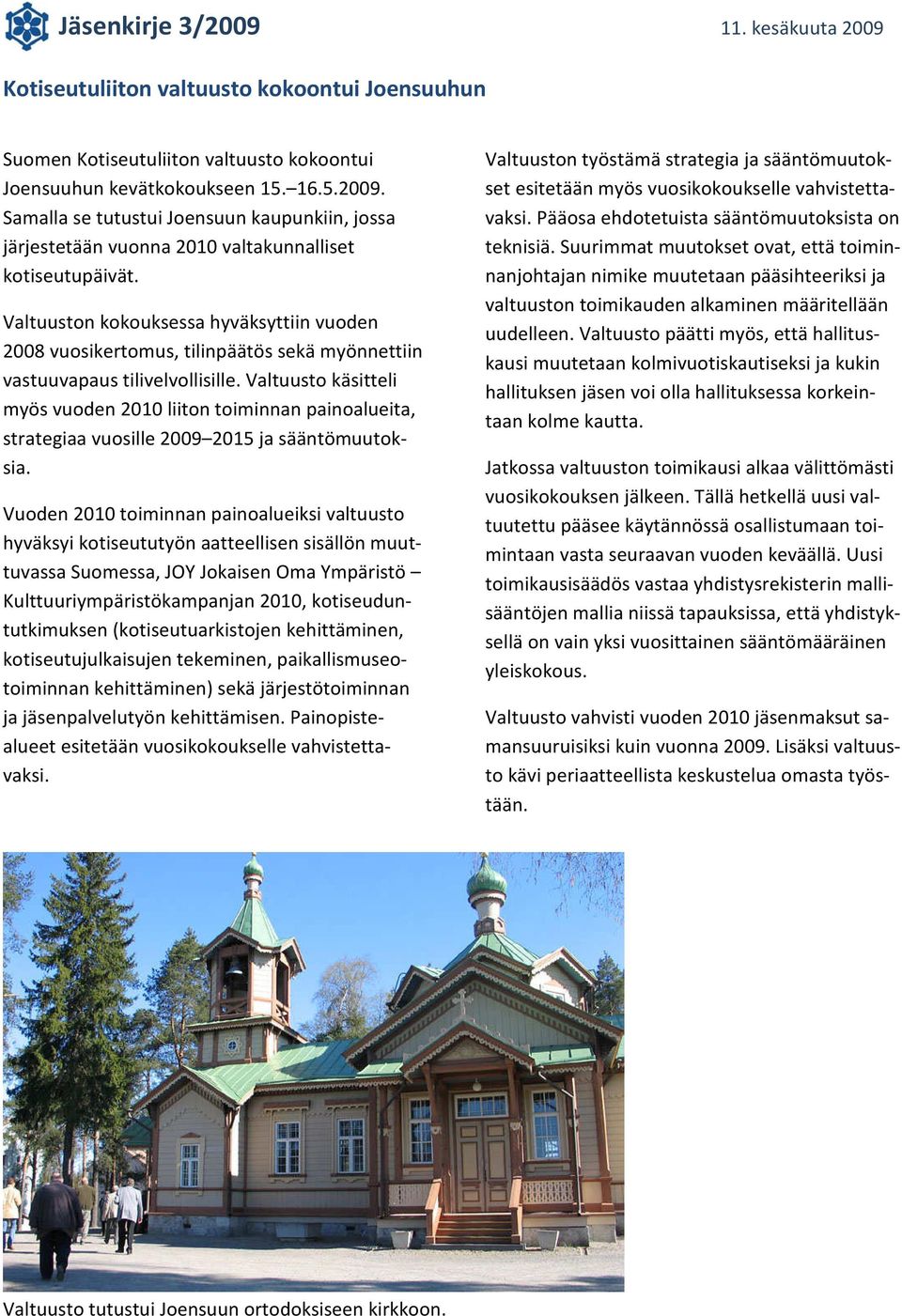 Jäsenkirje 3/2009

11. kesäkuuta 2009

Kotiseutuliiton valtuusto kokoontui Joensuuhun

Suomen Kotiseutuliiton valtuusto kokoontui Joensuuhun kevätkokoukseen 15.–16.5.2009. Samalla se tutustui Joensuun kaupunkiin, jossa järjestetään vuonna 2010 valtakunnalliset kotiseutupäivät.

Valtuuston kokouksessa hyväksyttiin vuoden 2008 vuosikertomus, tilinpäätös sekä myönnettiin vastuuvapaus tilivelvollisille. Valtuusto käsitteli myös vuoden 2010 liiton toiminnan painoalueita, strategiaa vuosille 2009–2015 ja sääntömuutoksia.

Vuoden 2010 toiminnan painoalueiksi valtuusto hyväksyi kotiseututyön aatteellisen sisällön muuttuvassa Suomessa, JOY Jokaisen Oma Ympäristö – Kulttuuriympäristökampanjan 2010, kotiseuduntutkimuksen (kotiseutuarkistojen kehittäminen, kotiseutujulkaisujen tekeminen, paikallismuseotoiminnan kehittäminen) sekä järjestötoiminnan ja jäsenpalvelutyön kehittämisen. Painopistealueet esitetään vuosikokoukselle vahvistettavaksi.

Valtuuston työstämä strategia ja sääntömuutokset esitetään myös vuosikokoukselle vahvistettavaksi. Pääosa ehdotetuista sääntömuutoksista on teknisiä. Suurimmat muutokset ovat, että toiminnanjohtajan nimike muutetaan pääsihteeriksi ja valtuuston toimikauden alkaminen määritellään uudelleen. Valtuusto päätti myös, että hallituskausi muutetaan kolmivuotiskautiseksi ja kukin hallituksen jäsen voi olla hallituksessa korkeintaan kolme kautta.

Jatkossa valtuuston toimikausi alkaa välittömästi vuosikokouksen jälkeen. Tällä hetkellä uusi valtuutettu pääsee käytännössä osallistumaan toimintaan vasta seuraavan vuoden keväällä. Uusi toimikausisäädös vastaa yhdistysrekisterin mallisääntöjen mallia niissä tapauksissa, että yhdistyksellä on vain yksi vuosittainen sääntömääräinen yleiskokous.

Valtuusto vahvisti vuoden 2010 jäsenmaksut samansuuruisiksi kuin vuonna 2009. Lisäksi valtuusto kävi periaatteellista keskustelua omasta työstään.

Valtuusto tutustui Joensuun ortodoksiseen kirkkoon.